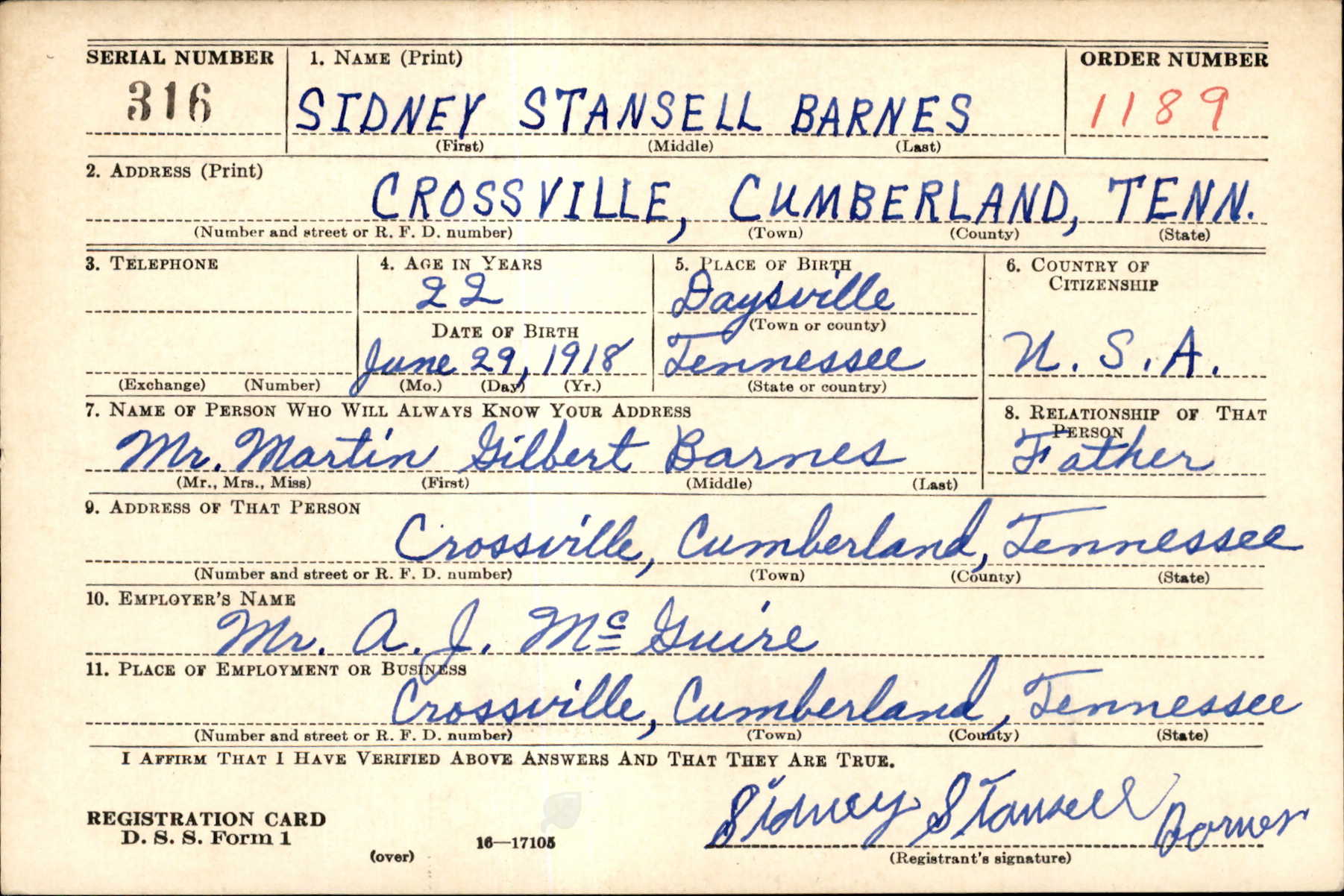 SERIAL NUMBER
316

1. NAME (Print)
SIDNEY STANSELL BARNES
(First) (Middle) (Last)

ORDER NUMBER
1189

2. ADDRESS (Print)
CROSSVILLE, CUMBERLAND, TENN.
(Number and street or R. F. D. number) (Town) (County) (State)

3. TELEPHONE
(Exchange) (Number)

4. AGE IN YEARS
22
DATE OF BIRTH
June 29, 1918
(Mo.) (Day) (Yr.)

5. PLACE OF BIRTH
Daysville
(Town or county)
Tennessee
(State or country)

6. COUNTRY OF CITIZENSHIP
U. S. A.

7. NAME OF PERSON WHO WILL ALWAYS KNOW YOUR ADDRESS
Mr. Martin Gilbert Barnes
(Mr., Mrs., Miss) (First) (Middle) (Last)

8. RELATIONSHIP OF THAT PERSON
Father

9. ADDRESS OF THAT PERSON
Crossville, Cumberland, Tennessee
(Number and street or R. F. D. number) (Town) (County) (State)

10. EMPLOYER'S NAME
Mr. A. J. McGuire

11. PLACE OF EMPLOYMENT OR BUSINESS
Crossville, Cumberland, Tennessee
(Number and street or R. F. D. number) (Town) (County) (State)

I AFFIRM THAT I HAVE VERIFIED ABOVE ANSWERS AND THAT THEY ARE TRUE.

REGISTRATION CARD
D. S. S. Form 1
(over)
16—17105

Sidney Stansell Barnes
(Registrant's signature)